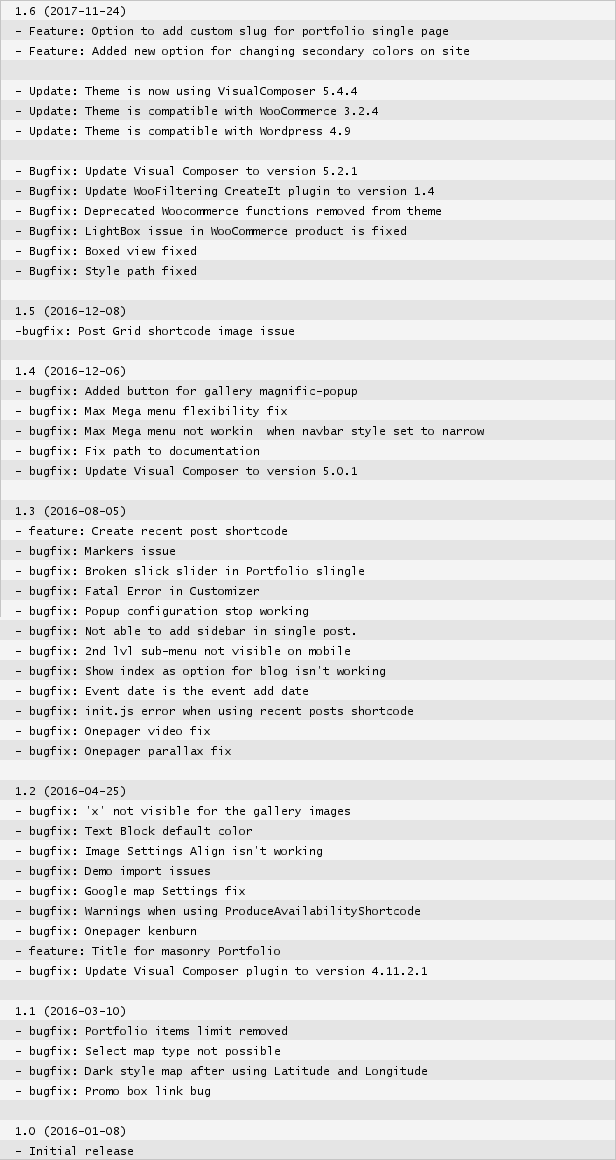 1.6 (2017-11-24)
- Feature: Option to add custom slug for portfolio single page
- Feature: Added new option for changing secondary colors on site

- Update: Theme is now using VisualComposer 5.4.4
- Update: Theme is compatible with WooCommerce 3.2.4
- Update: Theme is compatible with Wordpress 4.9

- Bugfix: Update Visual Composer to version 5.2.1
- Bugfix: Update WooFiltering CreateIt plugin to version 1.4
- Bugfix: Deprecated Woocommerce functions removed from theme
- Bugfix: LightBox issue in WooCommerce product is fixed
- Bugfix: Boxed view fixed
- Bugfix: Style path fixed

1.5 (2016-12-08)
-bugfix: Post Grid shortcode image issue

1.4 (2016-12-06)
- bugfix: Added button for gallery magnific-popup
- bugfix: Max Mega menu flexibility fix
- bugfix: Max Mega menu not workin  when navbar style set to narrow
- bugfix: Fix path to documentation
- bugfix: Update Visual Composer to version 5.0.1

1.3 (2016-08-05)
- feature: Create recent post shortcode
- bugfix: Markers issue
- bugfix: Broken slick slider in Portfolio slingle
- bugfix: Fatal Error in Customizer
- bugfix: Popup configuration stop working
- bugfix: Not able to add sidebar in single post.
- bugfix: 2nd lvl sub-menu not visible on mobile
- bugfix: Show index as option for blog isn't working
- bugfix: Event date is the event add date
- bugfix: init.js error when using recent posts shortcode
- bugfix: Onepager video fix
- bugfix: Onepager parallax fix

1.2 (2016-04-25)
- bugfix: 'x' not visible for the gallery images
- bugfix: Text Block default color
- bugfix: Image Settings Align isn't working
- bugfix: Demo import issues
- bugfix: Google map Settings fix
- bugfix: Warnings when using ProduceAvailabilityShortcode
- bugfix: Onepager kenburn
- feature: Title for masonry Portfolio
- bugfix: Update Visual Composer plugin to version 4.11.2.1

1.1 (2016-03-10)
- bugfix: Portfolio items limit removed
- bugfix: Select map type not possible
- bugfix: Dark style map after using Latitude and Longitude
- bugfix: Promo box link bug

1.0 (2016-01-08)
- Initial release